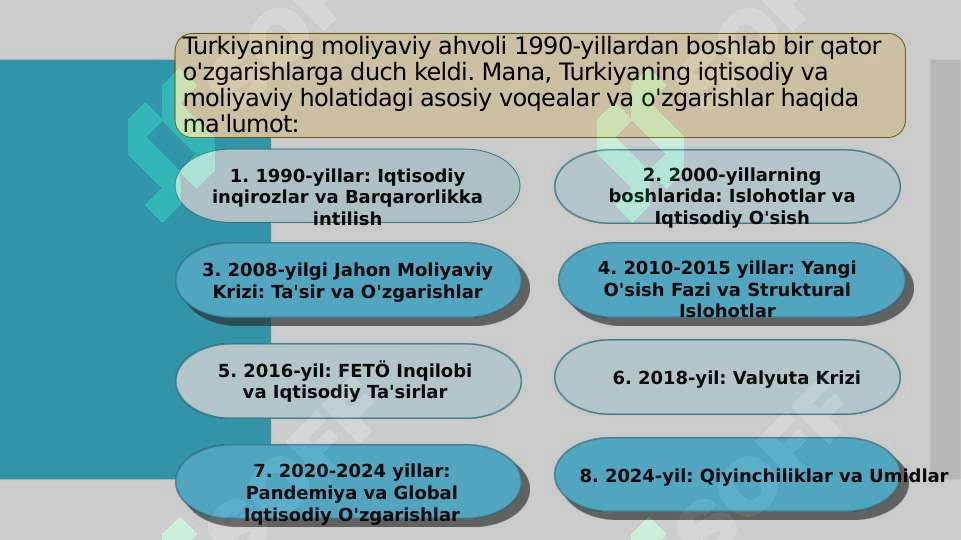 Turkiyaning moliyaviy ahvoli 1990-yillardan boshlab bir qator o'zgarishlarga duch keldi. Mana, Turkiyaning iqtisodiy va moliyaviy holatidagi asosiy voqealar va o'zgarishlar haqida ma'lumot:

1. 1990-yillar: Iqtisodiy inqirozlar va Barqarorlikka intilish

2. 2000-yillarning boshlarida: Islohotlar va Iqtisodiy O'sish

3. 2008-yilgi Jahon Moliyaviy Krizi: Ta'sir va O'zgarishlar

4. 2010-2015 yillar: Yangi O'sish Fazi va Struktural Islohotlar

5. 2016-yil: FETÖ Inqilobi va Iqtisodiy Ta'sirlar

6. 2018-yil: Valyuta Krizi

7. 2020-2024 yillar: Pandemiya va Global Iqtisodiy O'zgarishlar

8. 2024-yil: Qiyinchiliklar va Umidlar